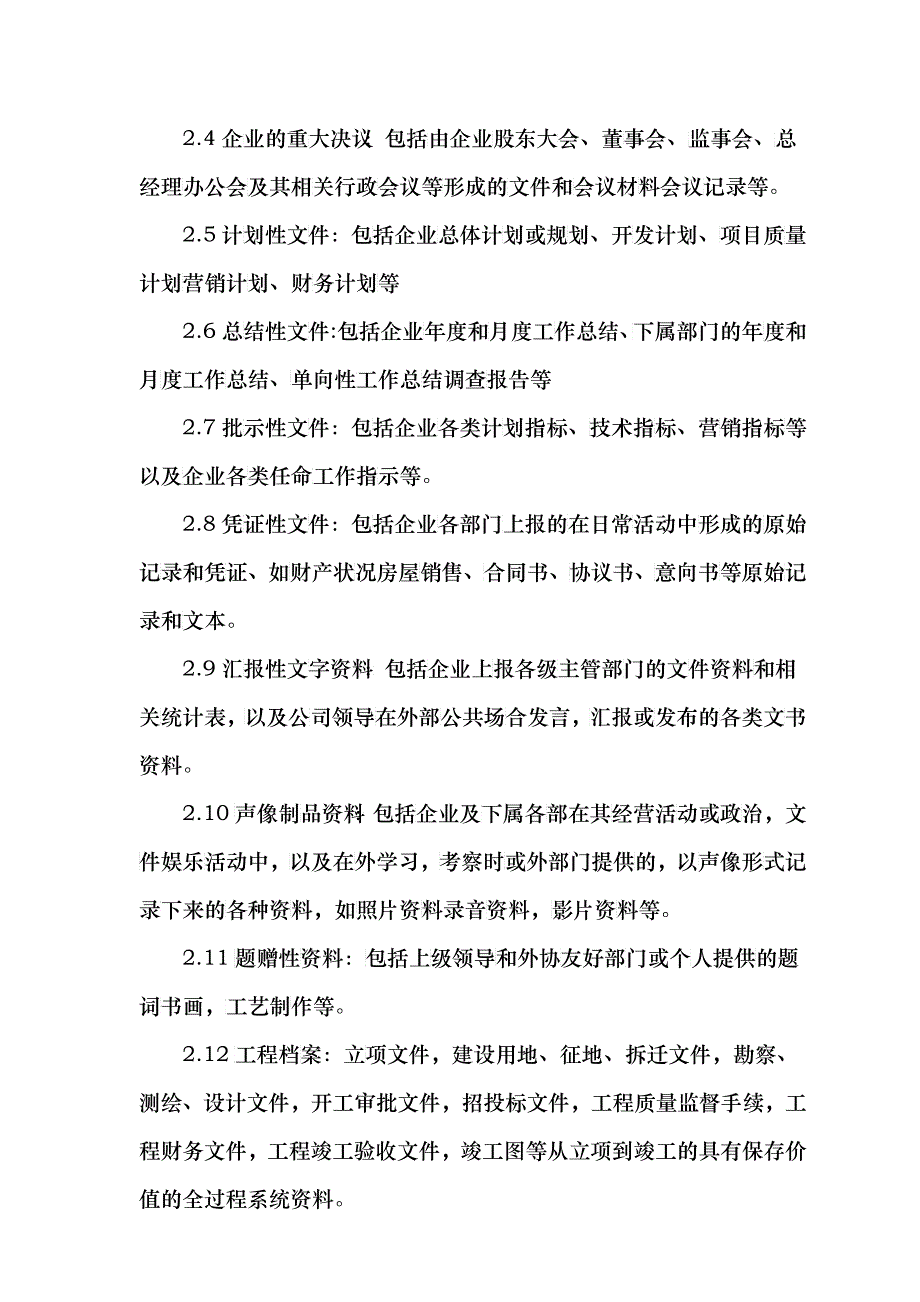 2.4 企业的重大决议 包括由企业股东大会、董事会、监事会、总经理办公会及其相关行政会议等形成的文件和会议材料会议记录等。

2.5 计划性文件：包括企业总体计划或规划、开发计划、项目质量计划营销计划、财务计划等

2.6 总结性文件:包括企业年度和月度工作总结、下属部门的年度和月度工作总结、单向性工作总结调查报告等

2.7 批示性文件：包括企业各类计划指标、技术指标、营销指标等以及企业各类任命工作指示等。

2.8 凭证性文件：包括企业各部门上报的在日常活动中形成的原始记录和凭证、如财产状况房屋销售、合同书、协议书、意向书等原始记录和文本。

2.9 汇报性文字资料 包括企业上报各级主管部门的文件资料和相关统计表，以及公司领导在外部公共场合发言，汇报或发布的各类文书资料。

2.10 声像制品资料 包括企业及下属各部在其经营活动或政治，文件娱乐活动中，以及在外学习，考察时或外部门提供的，以声像形式记录下来的各种资料，如照片资料录音资料，影片资料等。

2.11 题赠性资料：包括上级领导和外协友好部门或个人提供的题词书画，工艺制作等。

2.12 工程档案：立项文件，建设用地、征地、拆迁文件，勘察、测绘、设计文件，开工审批文件，招投标文件，工程质量监督手续，工程财务文件，工程竣工验收文件，竣工图等从立项到竣工的具有保存价值的全过程系统资料。